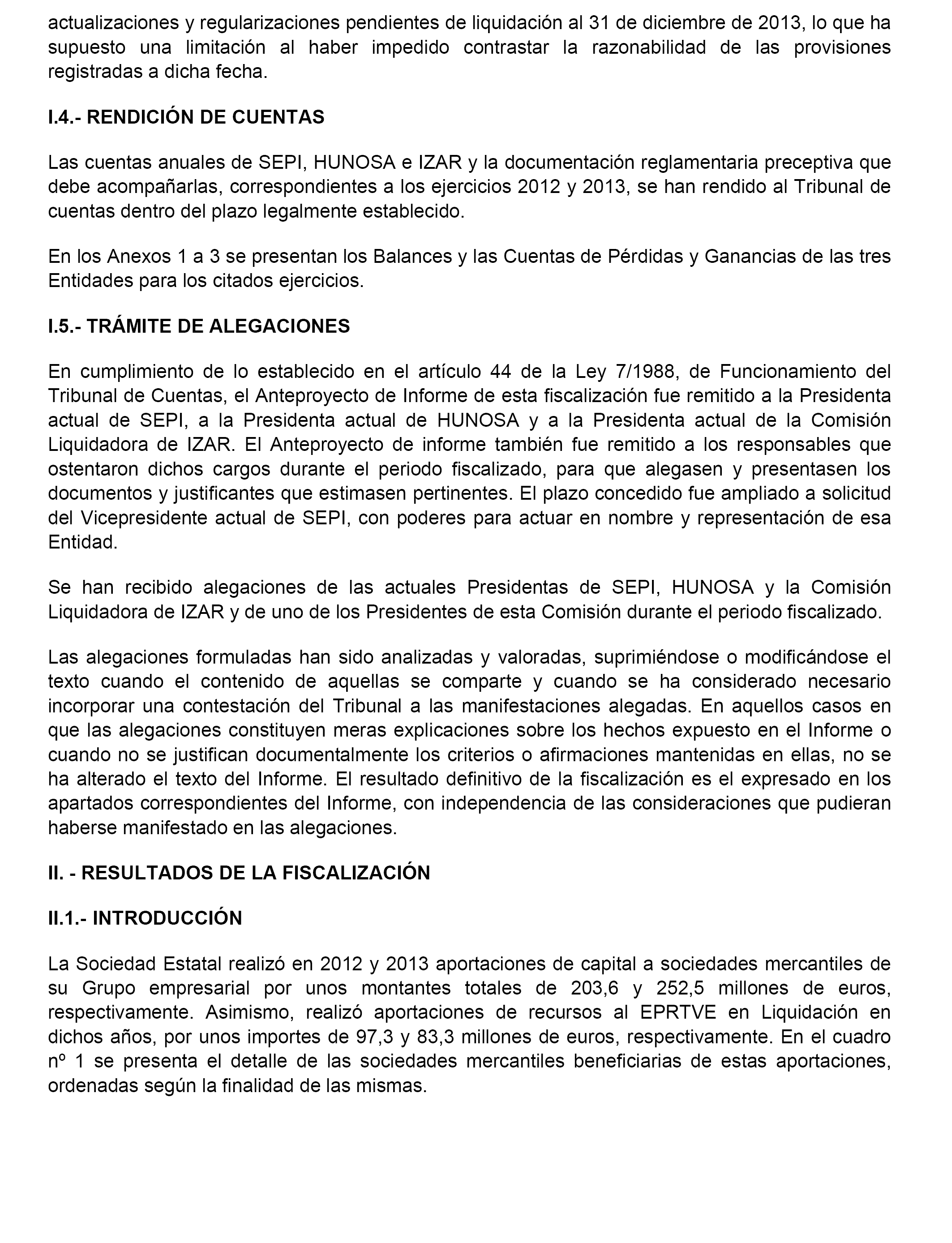 actualizaciones y regularizaciones pendientes de liquidación al 31 de diciembre de 2013, lo que ha supuesto una limitación al haber impedido contrastar la razonabilidad de las provisiones registradas a dicha fecha.

I.4.- RENDICIÓN DE CUENTAS

Las cuentas anuales de SEPI, HUNOSA e IZAR y la documentación reglamentaria preceptiva que debe acompañarlas, correspondientes a los ejercicios 2012 y 2013, se han rendido al Tribunal de cuentas dentro del plazo legalmente establecido.

En los Anexos 1 a 3 se presentan los Balances y las Cuentas de Pérdidas y Ganancias de las tres Entidades para los citados ejercicios.

I.5.- TRÁMITE DE ALEGACIONES

En cumplimiento de lo establecido en el artículo 44 de la Ley 7/1988, de Funcionamiento del Tribunal de Cuentas, el Anteproyecto de Informe de esta fiscalización fue remitido a la Presidenta actual de SEPI, a la Presidenta actual de HUNOSA y a la Presidenta actual de la Comisión Liquidadora de IZAR. El Anteproyecto de informe también fue remitido a los responsables que ostentaron dichos cargos durante el periodo fiscalizado, para que alegasen y presentasen los documentos y justificantes que estimasen pertinentes. El plazo concedido fue ampliado a solicitud del Vicepresidente actual de SEPI, con poderes para actuar en nombre y representación de esa Entidad.

Se han recibido alegaciones de las actuales Presidentas de SEPI, HUNOSA y la Comisión Liquidadora de IZAR y de uno de los Presidentes de esta Comisión durante el periodo fiscalizado.

Las alegaciones formuladas han sido analizadas y valoradas, suprimiéndose o modificándose el texto cuando el contenido de aquellas se comparte y cuando se ha considerado necesario incorporar una contestación del Tribunal a las manifestaciones alegadas. En aquellos casos en que las alegaciones constituyen meras explicaciones sobre los hechos expuesto en el Informe o cuando no se justifican documentalmente los criterios o afirmaciones mantenidas en ellas, no se ha alterado el texto del Informe. El resultado definitivo de la fiscalización es el expresado en los apartados correspondientes del Informe, con independencia de las consideraciones que pudieran haberse manifestado en las alegaciones.

II. - RESULTADOS DE LA FISCALIZACIÓN

II.1.- INTRODUCCIÓN

La Sociedad Estatal realizó en 2012 y 2013 aportaciones de capital a sociedades mercantiles de su Grupo empresarial por unos montantes totales de 203,6 y 252,5 millones de euros, respectivamente. Asimismo, realizó aportaciones de recursos al EPRTVE en Liquidación en dichos años, por unos importes de 97,3 y 83,3 millones de euros, respectivamente. En el cuadro nº 1 se presenta el detalle de las sociedades mercantiles beneficiarias de estas aportaciones, ordenadas según la finalidad de las mismas.